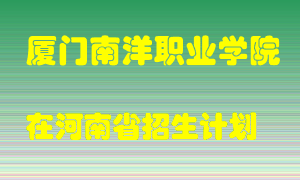 厦门南洋职业学院

在河南省招生计划